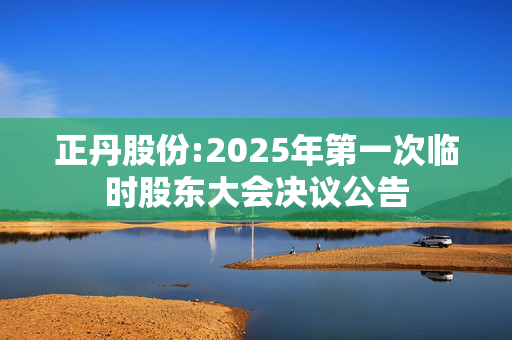 正丹股份:2025年第一次临时股东大会决议公告